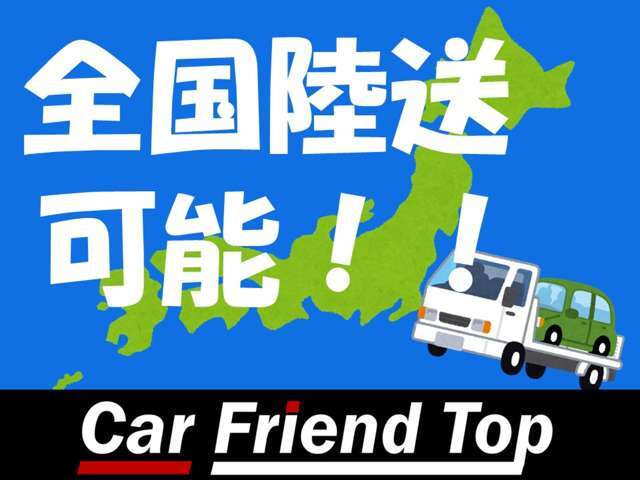 全国陸送
可能！！

Car Friend Top